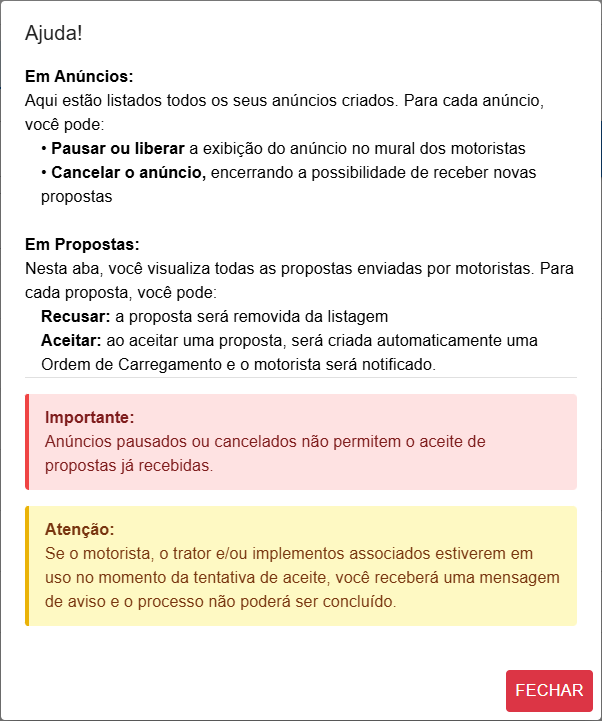 Ajuda!

Em Anúncios:
Aqui estão listados todos os seus anúncios criados. Para cada anúncio, você pode:
• Pausar ou liberar a exibição do anúncio no mural dos motoristas
• Cancelar o anúncio, encerrando a possibilidade de receber novas propostas

Em Propostas:
Nesta aba, você visualiza todas as propostas enviadas por motoristas. Para cada proposta, você pode:
Recusar: a proposta será removida da listagem
Aceitar: ao aceitar uma proposta, será criada automaticamente uma Ordem de Carregamento e o motorista será notificado.

Importante:
Anúncios pausados ou cancelados não permitem o aceite de propostas já recebidas.

Atenção:
Se o motorista, o trator e/ou implementos associados estiverem em uso no momento da tentativa de aceite, você receberá uma mensagem de aviso e o processo não poderá ser concluído.

FECHAR